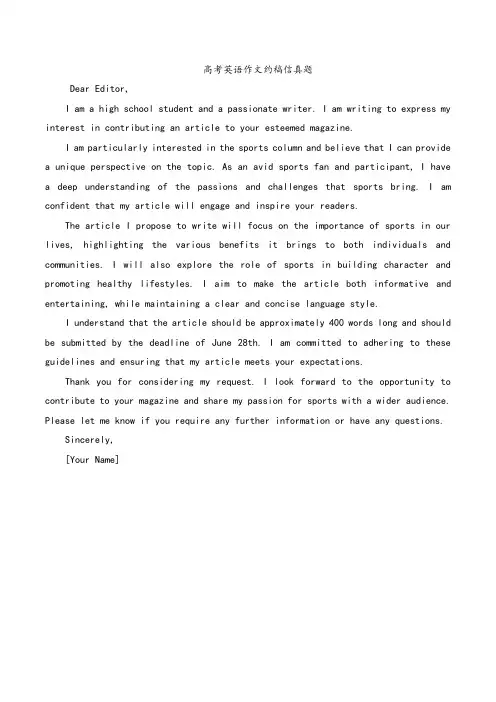 高考英语作文约稿信真题

Dear Editor,

I am a high school student and a passionate writer. I am writing to express my interest in contributing an article to your esteemed magazine.

I am particularly interested in the sports column and believe that I can provide a unique perspective on the topic. As an avid sports fan and participant, I have a deep understanding of the passions and challenges that sports bring. I am confident that my article will engage and inspire your readers.

The article I propose to write will focus on the importance of sports in our lives, highlighting the various benefits it brings to both individuals and communities. I will also explore the role of sports in building character and promoting healthy lifestyles. I aim to make the article both informative and entertaining, while maintaining a clear and concise language style.

I understand that the article should be approximately 400 words long and should be submitted by the deadline of June 28th. I am committed to adhering to these guidelines and ensuring that my article meets your expectations.

Thank you for considering my request. I look forward to the opportunity to contribute to your magazine and share my passion for sports with a wider audience. Please let me know if you require any further information or have any questions.

Sincerely,

[Your Name]